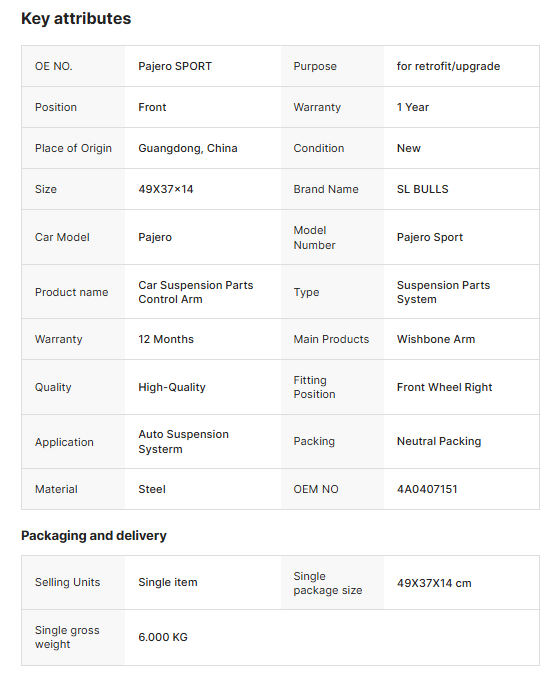 Key attributes

| OE NO. | Pajero SPORT | Purpose | for retrofit/upgrade |
|---|---|---|---|
| Position | Front | Warranty | 1 Year |
| Place of Origin | Guangdong, China | Condition | New |
| Size | 49X37×14 | Brand Name | SL BULLS |
| Car Model | Pajero | Model Number | Pajero Sport |
| Product name | Car Suspension Parts Control Arm | Type | Suspension Parts System |
| Warranty | 12 Months | Main Products | Wishbone Arm |
| Quality | High-Quality | Fitting Position | Front Wheel Right |
| Application | Auto Suspension Systerm | Packing | Neutral Packing |
| Material | Steel | OEM NO | 4A0407151 |

Packaging and delivery

| Selling Units | Single item | Single package size | 49X37X14 cm |
|---|---|---|---|
| Single gross weight | 6.000 KG | | |